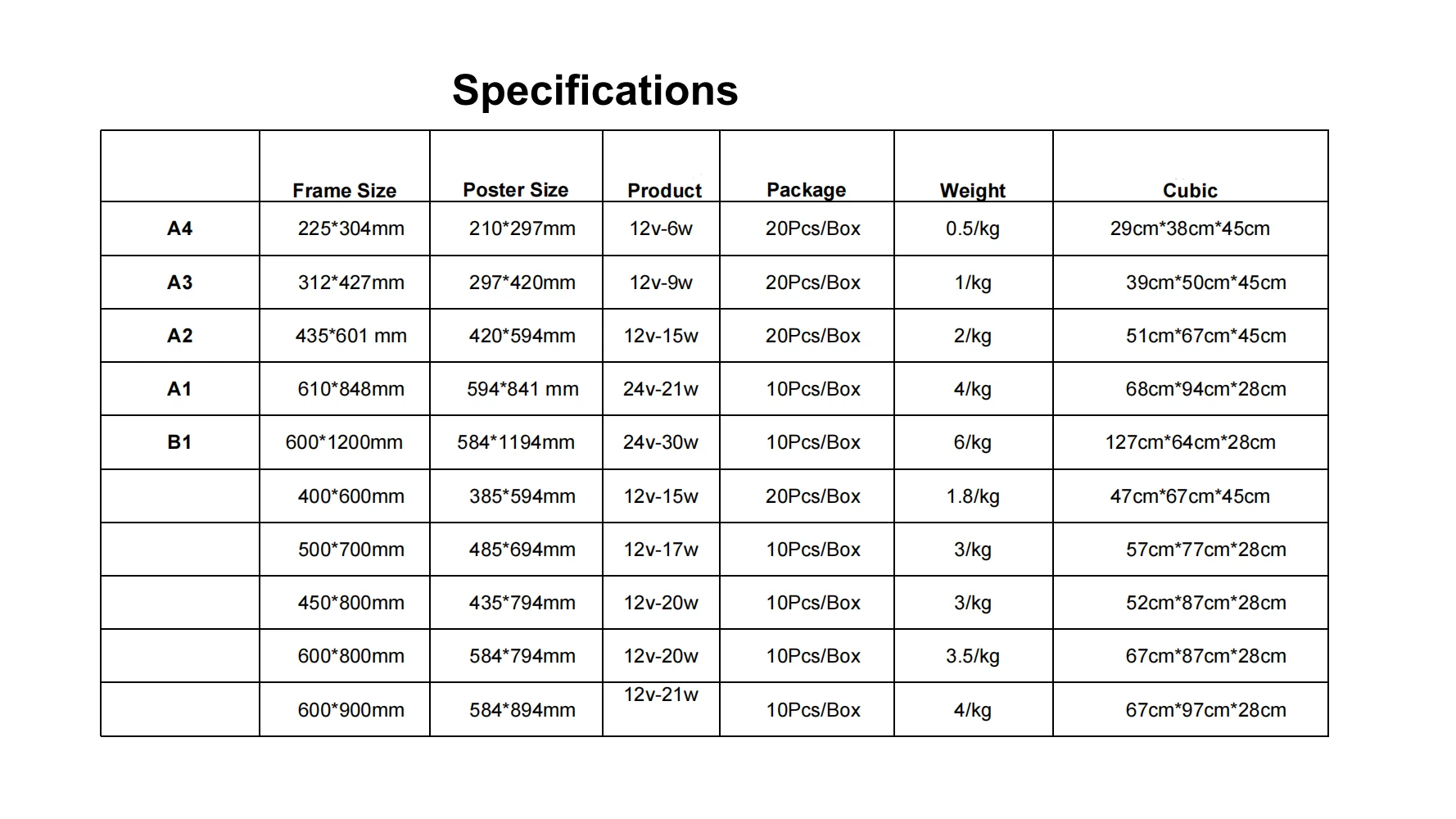 Specifications

| | Frame Size | Poster Size | Product | Package | Weight | Cubic |
|---|---|---|---|---|---|---|
| A4 | 225*304mm | 210*297mm | 12v-6w | 20Pcs/Box | 0.5/kg | 29cm*38cm*45cm |
| A3 | 312*427mm | 297*420mm | 12v-9w | 20Pcs/Box | 1/kg | 39cm*50cm*45cm |
| A2 | 435*601 mm | 420*594mm | 12v-15w | 20Pcs/Box | 2/kg | 51cm*67cm*45cm |
| A1 | 610*848mm | 594*841 mm | 24v-21w | 10Pcs/Box | 4/kg | 68cm*94cm*28cm |
| B1 | 600*1200mm | 584*1194mm | 24v-30w | 10Pcs/Box | 6/kg | 127cm*64cm*28cm |
| | 400*600mm | 385*594mm | 12v-15w | 20Pcs/Box | 1.8/kg | 47cm*67cm*45cm |
| | 500*700mm | 485*694mm | 12v-17w | 10Pcs/Box | 3/kg | 57cm*77cm*28cm |
| | 450*800mm | 435*794mm | 12v-20w | 10Pcs/Box | 3/kg | 52cm*87cm*28cm |
| | 600*800mm | 584*794mm | 12v-20w | 10Pcs/Box | 3.5/kg | 67cm*87cm*28cm |
| | 600*900mm | 584*894mm | 12v-21w | 10Pcs/Box | 4/kg | 67cm*97cm*28cm |